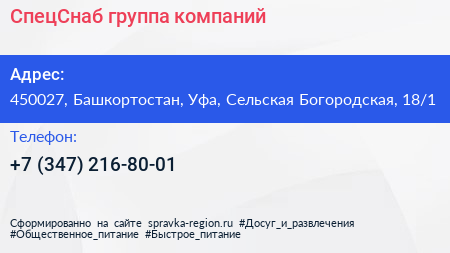 СпецСнаб группа компаний

Адрес:
450027, Башкортостан, Уфа, Сельская Богородская, 18/1

Телефон:
+7 (347) 216-80-01

Сформированно на сайте spravka-region.ru #Досуг_и_развлечения #Общественное_питание #Быстрое_питание